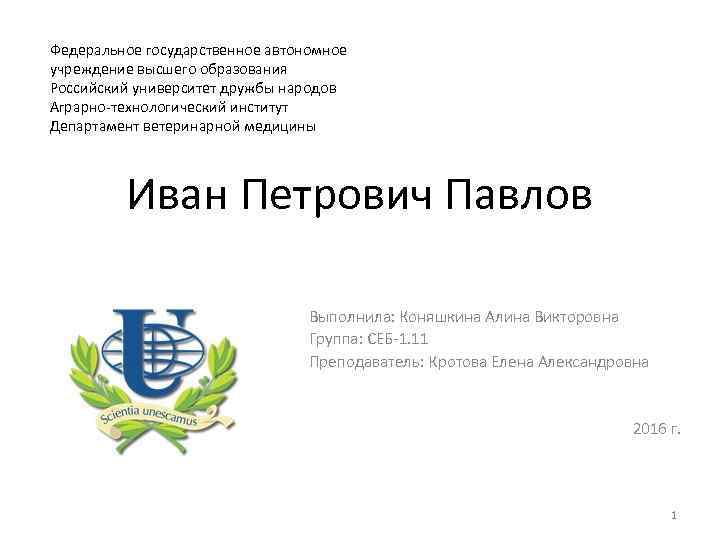 Федеральное государственное автономное учреждение высшего образования Российский университет дружбы народов Аграрно-технологический институт Департамент ветеринарной медицины

Иван Петрович Павлов

Scientia unescamus

Выполнила: Коняшкина Алина Викторовна
Группа: СЕБ-1.11
Преподаватель: Кротова Елена Александровна

2016 г.

1